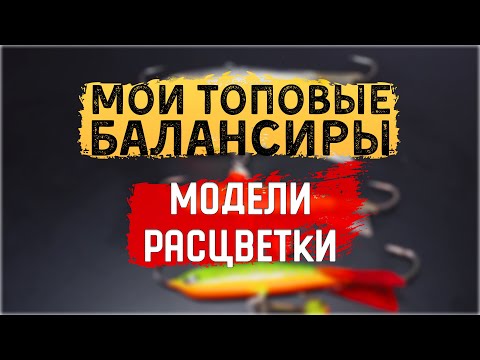 МОИ ТОПОВЫЕ БАЛАНСИРЫ

МОДЕЛИ
РАСЦВЕТКИ